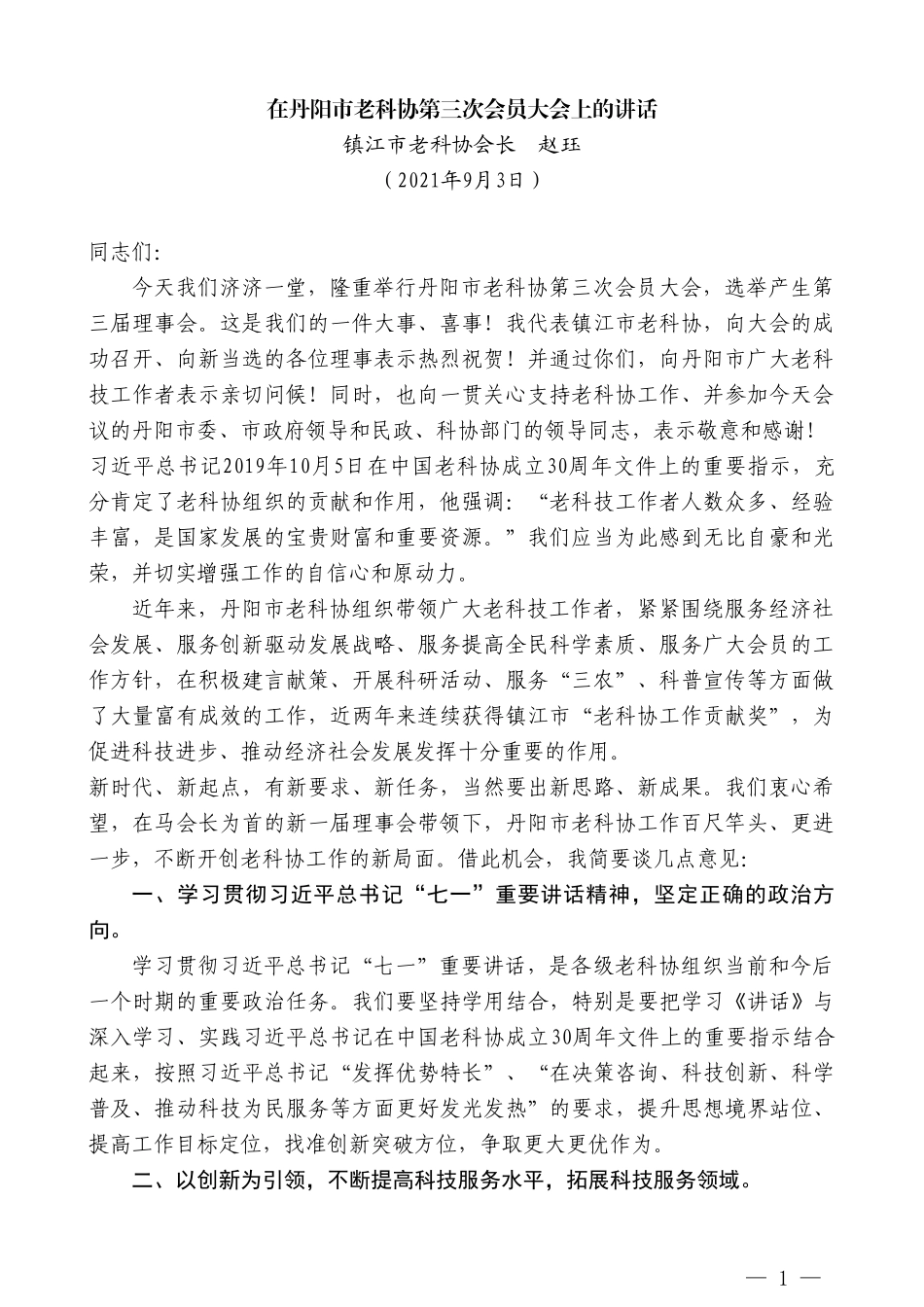 在丹阳市老科协第三次会员大会上的讲话

镇江市老科协会长　赵珏

（2021年9月3日）

同志们:

今天我们济济一堂，隆重举行丹阳市老科协第三次会员大会，选举产生第三届理事会。这是我们的一件大事、喜事！我代表镇江市老科协，向大会的成功召开、向新当选的各位理事表示热烈祝贺！并通过你们，向丹阳市广大老科技工作者表示亲切问候！同时，也向一贯关心支持老科协工作、并参加今天会议的丹阳市委、市政府领导和民政、科协部门的领导同志，表示敬意和感谢！

习近平总书记2019年10月5日在中国老科协成立30周年文件上的重要指示，充分肯定了老科协组织的贡献和作用，他强调：“老科技工作者人数众多、经验丰富，是国家发展的宝贵财富和重要资源。”我们应当为此感到无比自豪和光荣，并切实增强工作的自信心和原动力。

近年来，丹阳市老科协组织带领广大老科技工作者，紧紧围绕服务经济社会发展、服务创新驱动发展战略、服务提高全民科学素质、服务广大会员的工作方针，在积极建言献策、开展科研活动、服务“三农”、科普宣传等方面做了大量富有成效的工作，近两年来连续获得镇江市“老科协工作贡献奖”，为促进科技进步、推动经济社会发展发挥十分重要的作用。

新时代、新起点，有新要求、新任务，当然要出新思路、新成果。我们衷心希望，在马会长为首的新一届理事会带领下，丹阳市老科协工作百尺竿头、更进一步，不断开创老科协工作的新局面。借此机会，我简要谈几点意见:

一、学习贯彻习近平总书记“七一”重要讲话精神，坚定正确的政治方向。

学习贯彻习近平总书记“七一”重要讲话，是各级老科协组织当前和今后一个时期的重要政治任务。我们要坚持学用结合，特别是要把学习《讲话》与深入学习、实践习近平总书记在中国老科协成立30周年文件上的重要指示结合起来，按照习近平总书记“发挥优势特长”、“在决策咨询、科技创新、科学普及、推动科技为民服务等方面更好发光发热”的要求，提升思想境界站位、提高工作目标定位，找准创新突破方位，争取更大更优作为。

二、以创新为引领，不断提高科技服务水平，拓展科技服务领域。

— 1 —